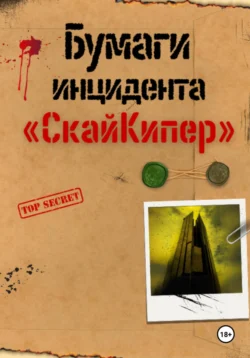 Бумаги инцидента «СкайКипер»

TOP SECRET

18+